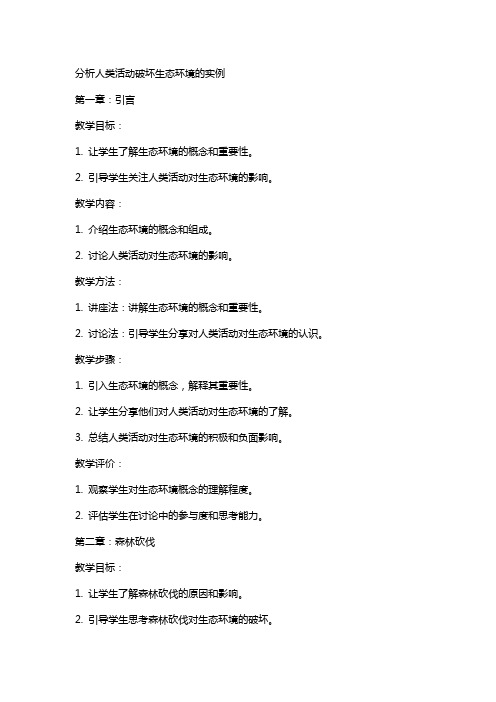 分析人类活动破坏生态环境的实例

第一章：引言

教学目标：

1. 让学生了解生态环境的概念和重要性。

2. 引导学生关注人类活动对生态环境的影响。

教学内容：

1. 介绍生态环境的概念和组成。

2. 讨论人类活动对生态环境的影响。

教学方法：

1. 讲座法：讲解生态环境的概念和重要性。

2. 讨论法：引导学生分享对人类活动对生态环境的认识。

教学步骤：

1. 引入生态环境的概念，解释其重要性。

2. 让学生分享他们对人类活动对生态环境的了解。

3. 总结人类活动对生态环境的积极和负面影响。

教学评价：

1. 观察学生对生态环境概念的理解程度。

2. 评估学生在讨论中的参与度和思考能力。

第二章：森林砍伐

教学目标：

1. 让学生了解森林砍伐的原因和影响。

2. 引导学生思考森林砍伐对生态环境的破坏。